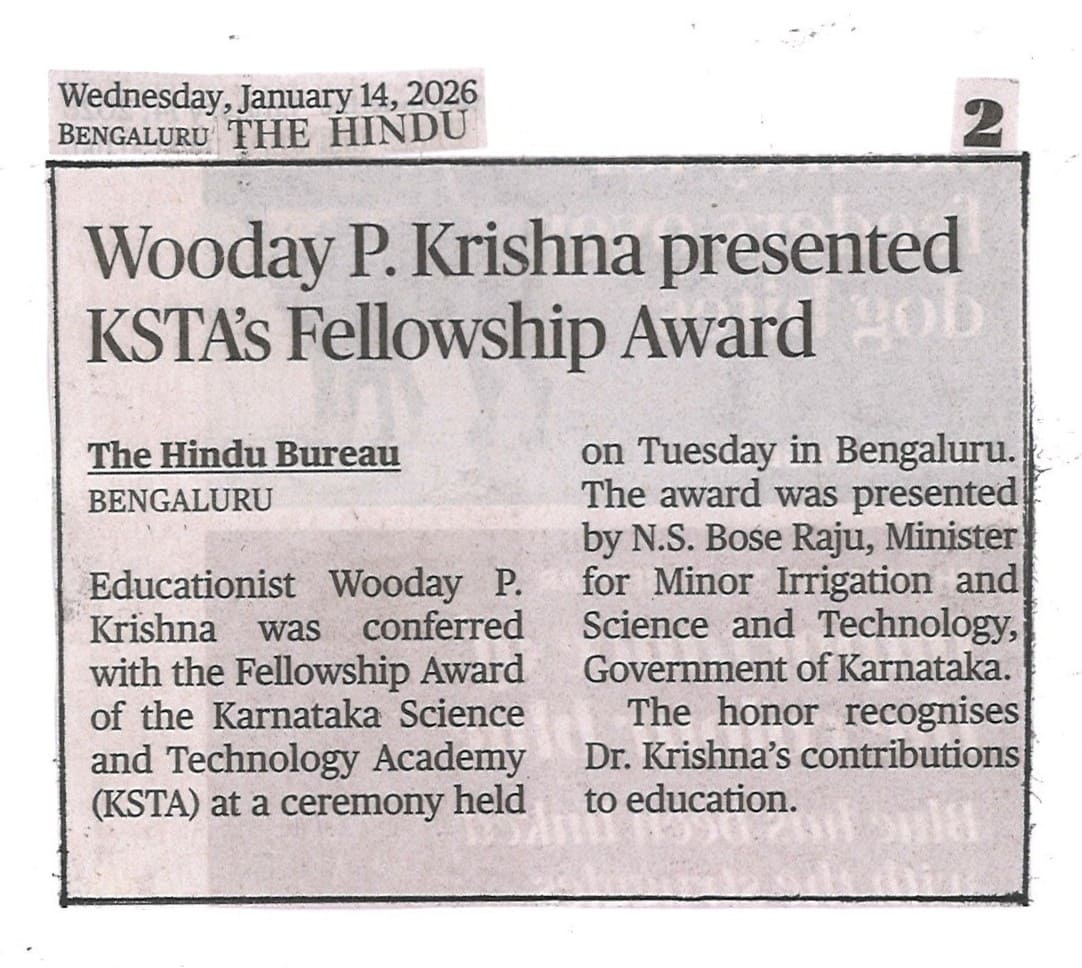 Wednesday, January 14, 2026
BENGALURU THE HINDU

2

Wooday P. Krishna presented KSTA's Fellowship Award

The Hindu Bureau
BENGALURU

Educationist Wooday P. Krishna was conferred with the Fellowship Award of the Karnataka Science and Technology Academy (KSTA) at a ceremony held on Tuesday in Bengaluru. The award was presented by N.S. Bose Raju, Minister for Minor Irrigation and Science and Technology, Government of Karnataka.

The honor recognises Dr. Krishna's contributions to education.